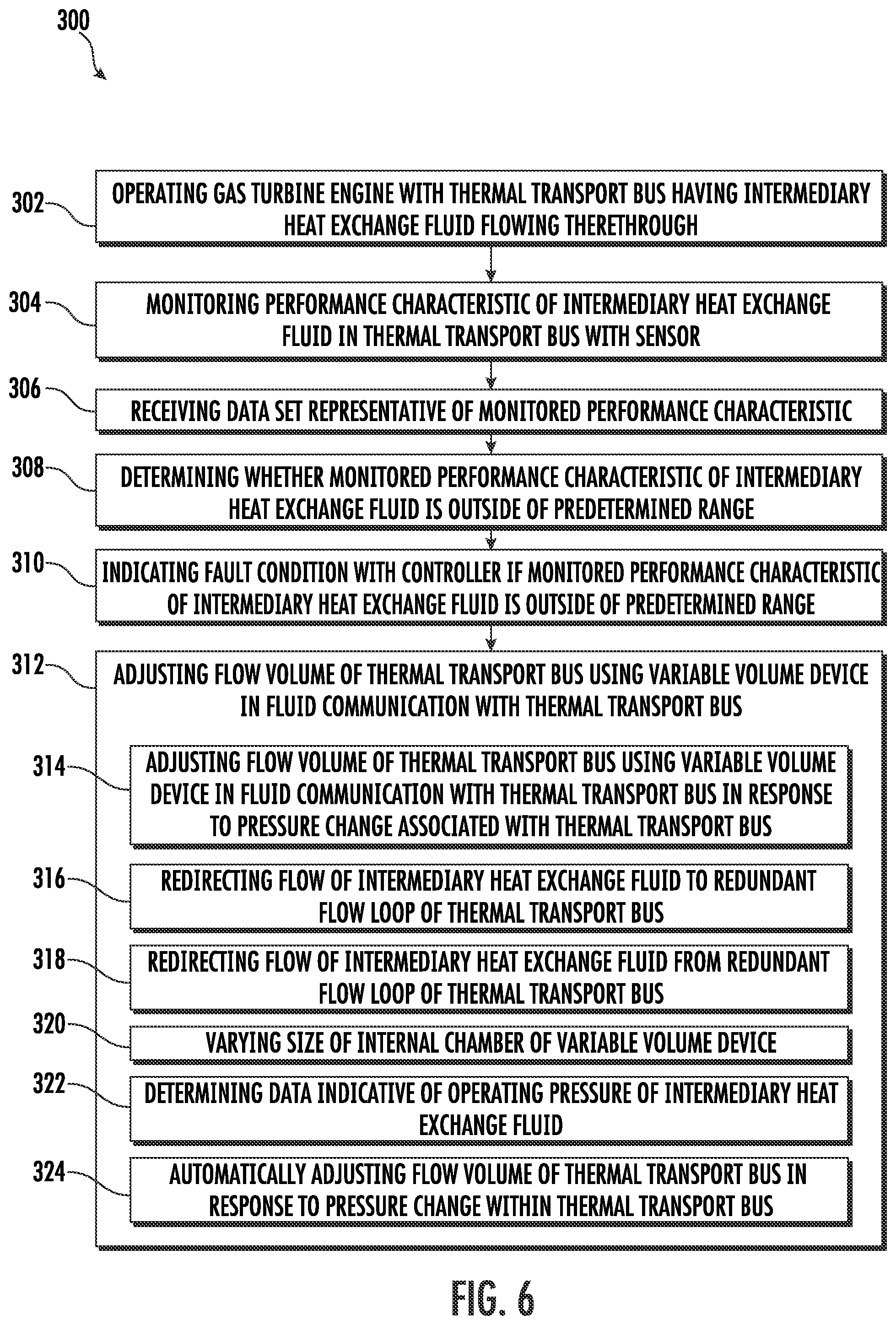 300

302 OPERATING GAS TURBINE ENGINE WITH THERMAL TRANSPORT BUS HAVING INTERMEDIARY HEAT EXCHANGE FLUID FLOWING THERETHROUGH

304 MONITORING PERFORMANCE CHARACTERISTIC OF INTERMEDIARY HEAT EXCHANGE FLUID IN THERMAL TRANSPORT BUS WITH SENSOR

306 RECEIVING DATA SET REPRESENTATIVE OF MONITORED PERFORMANCE CHARACTERISTIC

308 DETERMINING WHETHER MONITORED PERFORMANCE CHARACTERISTIC OF INTERMEDIARY HEAT EXCHANGE FLUID IS OUTSIDE OF PREDETERMINED RANGE

310 INDICATING FAULT CONDITION WITH CONTROLLER IF MONITORED PERFORMANCE CHARACTERISTIC OF INTERMEDIARY HEAT EXCHANGE FLUID IS OUTSIDE OF PREDETERMINED RANGE

312 ADJUSTING FLOW VOLUME OF THERMAL TRANSPORT BUS USING VARIABLE VOLUME DEVICE IN FLUID COMMUNICATION WITH THERMAL TRANSPORT BUS

314 ADJUSTING FLOW VOLUME OF THERMAL TRANSPORT BUS USING VARIABLE VOLUME DEVICE IN FLUID COMMUNICATION WITH THERMAL TRANSPORT BUS IN RESPONSE TO PRESSURE CHANGE ASSOCIATED WITH THERMAL TRANSPORT BUS

316 REDIRECTING FLOW OF INTERMEDIARY HEAT EXCHANGE FLUID TO REDUNDANT FLOW LOOP OF THERMAL TRANSPORT BUS

318 REDIRECTING FLOW OF INTERMEDIARY HEAT EXCHANGE FLUID FROM REDUNDANT FLOW LOOP OF THERMAL TRANSPORT BUS

320 VARYING SIZE OF INTERNAL CHAMBER OF VARIABLE VOLUME DEVICE

322 DETERMINING DATA INDICATIVE OF OPERATING PRESSURE OF INTERMEDIARY HEAT EXCHANGE FLUID

324 AUTOMATICALLY ADJUSTING FLOW VOLUME OF THERMAL TRANSPORT BUS IN RESPONSE TO PRESSURE CHANGE WITHIN THERMAL TRANSPORT BUS

FIG. 6